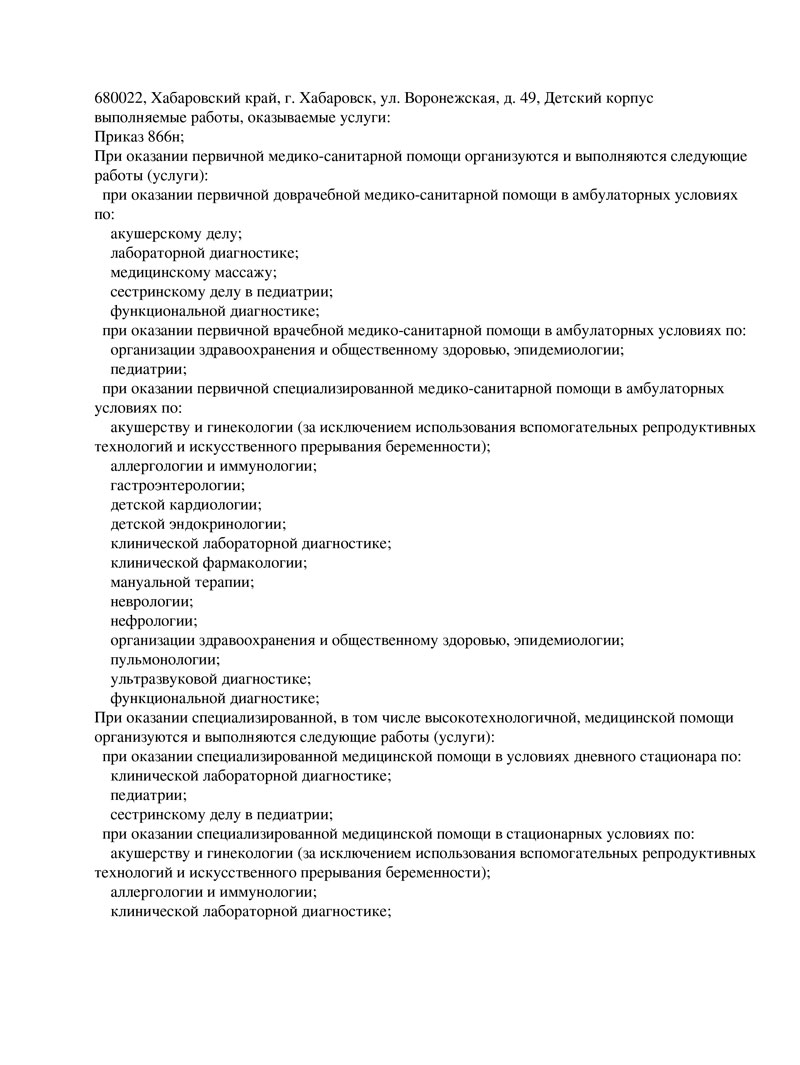 680022, Хабаровский край, г. Хабаровск, ул. Воронежская, д. 49, Детский корпус
выполняемые работы, оказываемые услуги:
Приказ 866н;
При оказании первичной медико-санитарной помощи организуются и выполняются следующие работы (услуги):
при оказании первичной доврачебной медико-санитарной помощи в амбулаторных условиях по:
акушерскому делу;
лабораторной диагностике;
медицинскому массажу;
сестринскому делу в педиатрии;
функциональной диагностике;
при оказании первичной врачебной медико-санитарной помощи в амбулаторных условиях по:
организации здравоохранения и общественному здоровью, эпидемиологии;
педиатрии;
при оказании первичной специализированной медико-санитарной помощи в амбулаторных условиях по:
акушерству и гинекологии (за исключением использования вспомогательных репродуктивных технологий и искусственного прерывания беременности);
аллергологии и иммунологии;
гастроэнтерологии;
детской кардиологии;
детской эндокринологии;
клинической лабораторной диагностике;
клинической фармакологии;
мануальной терапии;
неврологии;
нефрологии;
организации здравоохранения и общественному здоровью, эпидемиологии;
пульмонологии;
ультразвуковой диагностике;
функциональной диагностике;
При оказании специализированной, в том числе высокотехнологичной, медицинской помощи организуются и выполняются следующие работы (услуги):
при оказании специализированной медицинской помощи в условиях дневного стационара по:
клинической лабораторной диагностике;
педиатрии;
сестринскому делу в педиатрии;
при оказании специализированной медицинской помощи в стационарных условиях по:
акушерству и гинекологии (за исключением использования вспомогательных репродуктивных технологий и искусственного прерывания беременности);
аллергологии и иммунологии;
клинической лабораторной диагностике;